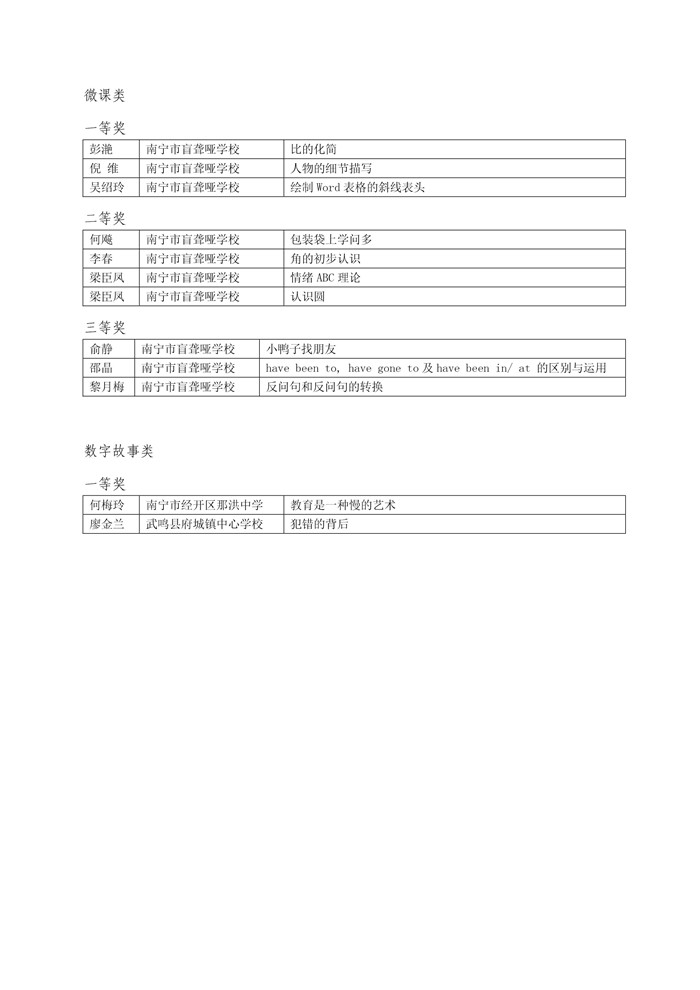 微课类

一等奖

| 彭滟 | 南宁市盲聋哑学校 | 比的化简 |
|---|---|---|
| 倪 维 | 南宁市盲聋哑学校 | 人物的细节描写 |
| 吴绍玲 | 南宁市盲聋哑学校 | 绘制 Word 表格的斜线表头 |

二等奖

| 何飚 | 南宁市盲聋哑学校 | 包装袋上学问多 |
|---|---|---|
| 李春 | 南宁市盲聋哑学校 | 角的初步认识 |
| 梁臣凤 | 南宁市盲聋哑学校 | 情绪 ABC 理论 |
| 梁臣凤 | 南宁市盲聋哑学校 | 认识圆 |

三等奖

| 俞静 | 南宁市盲聋哑学校 | 小鸭子找朋友 |
|---|---|---|
| 邵晶 | 南宁市盲聋哑学校 | have been to, have gone to 及 have been in/ at 的区别与运用 |
| 黎月梅 | 南宁市盲聋哑学校 | 反问句和反问句的转换 |

数字故事类

一等奖

| 何梅玲 | 南宁市经开区那洪中学 | 教育是一种慢的艺术 |
|---|---|---|
| 廖金兰 | 武鸣县府城镇中心学校 | 犯错的背后 |